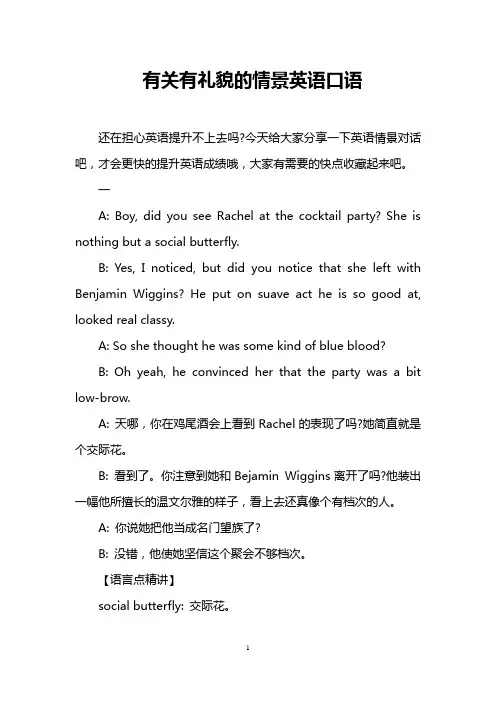 有关有礼貌的情景英语口语

还在担心英语提升不上去吗?今天给大家分享一下英语情景对话吧，才会更快的提升英语成绩哦，大家有需要的快点收藏起来吧。

一

A: Boy, did you see Rachel at the cocktail party? She is nothing but a social butterfly.

B: Yes, I noticed, but did you notice that she left with Benjamin Wiggins? He put on suave act he is so good at, looked real classy.

A: So she thought he was some kind of blue blood?

B: Oh yeah, he convinced her that the party was a bit low-brow.

A: 天哪，你在鸡尾酒会上看到 Rachel 的表现了吗?她简直就是个交际花。

B: 看到了。你注意到她和 Bejamin Wiggins 离开了吗?他装出一幅他所擅长的温文尔雅的样子，看上去还真像个有档次的人。

A: 你说她把他当成名门望族了?

B: 没错，他使她坚信这个聚会不够档次。

【语言点精讲】

social butterfly: 交际花。

1